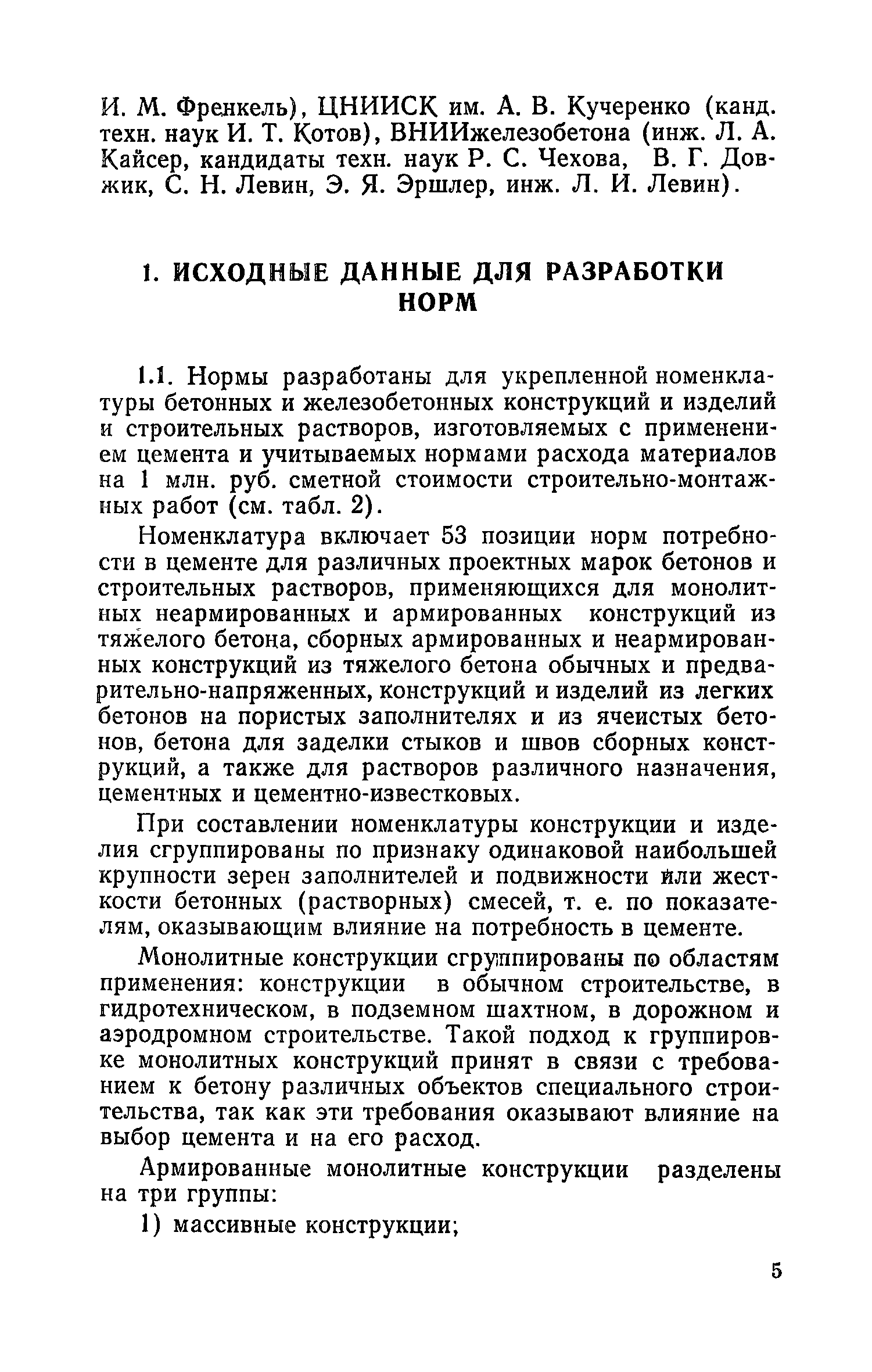 И. М. Френкель), ЦНИИСК им. А. В. Кучеренко (канд. техн. наук И. Т. Котов), ВНИИжелезобетона (инж. Л. А. Кайсер, кандидаты техн. наук Р. С. Чехова, В. Г. Довжик, С. Н. Левин, Э. Я. Эршлер, инж. Л. И. Левин).

1. ИСХОДНЫЕ ДАННЫЕ ДЛЯ РАЗРАБОТКИ НОРМ

1.1. Нормы разработаны для укрепленной номенклатуры бетонных и железобетонных конструкций и изделий и строительных растворов, изготовляемых с применением цемента и учитываемых нормами расхода материалов на 1 млн. руб. сметной стоимости строительно-монтажных работ (см. табл. 2).

Номенклатура включает 53 позиции норм потребности в цементе для различных проектных марок бетонов и строительных растворов, применяющихся для монолитных неармированных и армированных конструкций из тяжелого бетона, сборных армированных и неармированных конструкций из тяжелого бетона обычных и предварительно-напряженных, конструкций и изделий из легких бетонов на пористых заполнителях и из ячеистых бетонов, бетона для заделки стыков и швов сборных конструкций, а также для растворов различного назначения, цементных и цементно-известковых.

При составлении номенклатуры конструкции и изделия сгруппированы по признаку одинаковой наибольшей крупности зерен заполнителей и подвижности или жесткости бетонных (растворных) смесей, т. е. по показателям, оказывающим влияние на потребность в цементе.

Монолитные конструкции сгруппированы по областям применения: конструкции в обычном строительстве, в гидротехническом, в подземном шахтном, в дорожном и аэродромном строительстве. Такой подход к группировке монолитных конструкций принят в связи с требованием к бетону различных объектов специального строительства, так как эти требования оказывают влияние на выбор цемента и на его расход.

Армированные монолитные конструкции разделены на три группы:

1) массивные конструкции;

5